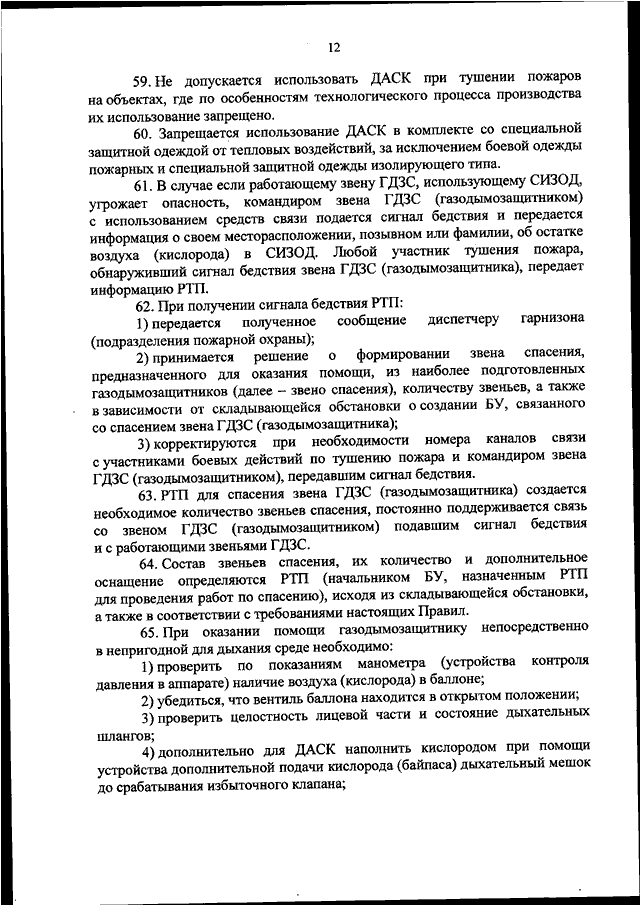 12

59. Не допускается использовать ДАСК при тушении пожаров на объектах, где по особенностям технологического процесса производства их использование запрещено.

60. Запрещается использование ДАСК в комплекте со специальной защитной одеждой от тепловых воздействий, за исключением боевой одежды пожарных и специальной защитной одежды изолирующего типа.

61. В случае если работающему звену ГДЗС, использующему СИЗОД, угрожает опасность, командиром звена ГДЗС (газодымозащитником) с использованием средств связи подается сигнал бедствия и передается информация о своем месторасположении, позывном или фамилии, об остатке воздуха (кислорода) в СИЗОД. Любой участник тушения пожара, обнаруживший сигнал бедствия звена ГДЗС (газодымозащитника), передает информацию РТП.

62. При получении сигнала бедствия РТП:

1) передается полученное сообщение диспетчеру гарнизона (подразделения пожарной охраны);

2) принимается решение о формировании звена спасения, предназначенного для оказания помощи, из наиболее подготовленных газодымозащитников (далее – звено спасения), количеству звеньев, а также в зависимости от складывающейся обстановки о создании БУ, связанного со спасением звена ГДЗС (газодымозащитника);

3) корректируются при необходимости номера каналов связи с участниками боевых действий по тушению пожара и командиром звена ГДЗС (газодымозащитником), передавшим сигнал бедствия.

63. РТП для спасения звена ГДЗС (газодымозащитника) создается необходимое количество звеньев спасения, постоянно поддерживается связь со звеном ГДЗС (газодымозащитником) подавшим сигнал бедствия и с работающими звеньями ГДЗС.

64. Состав звеньев спасения, их количество и дополнительное оснащение определяются РТП (начальником БУ, назначенным РТП для проведения работ по спасению), исходя из складывающейся обстановки, а также в соответствии с требованиями настоящих Правил.

65. При оказании помощи газодымозащитнику непосредственно в непригодной для дыхания среде необходимо:

1) проверить по показаниям манометра (устройства контроля давления в аппарате) наличие воздуха (кислорода) в баллоне;

2) убедиться, что вентиль баллона находится в открытом положении;

3) проверить целостность лицевой части и состояние дыхательных шлангов;

4) дополнительно для ДАСК наполнить кислородом при помощи устройства дополнительной подачи кислорода (байпаса) дыхательный мешок до срабатывания избыточного клапана;